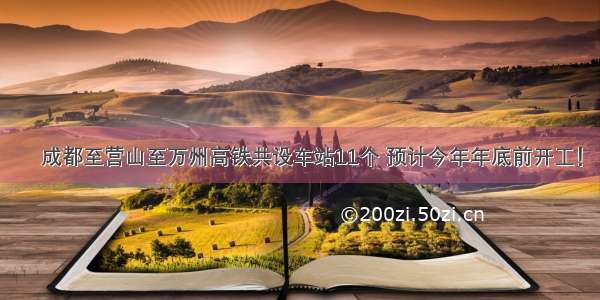 成都至营山至万州高铁共设车站11个 预计今年年底前开工！

©200zi.50zi.cn